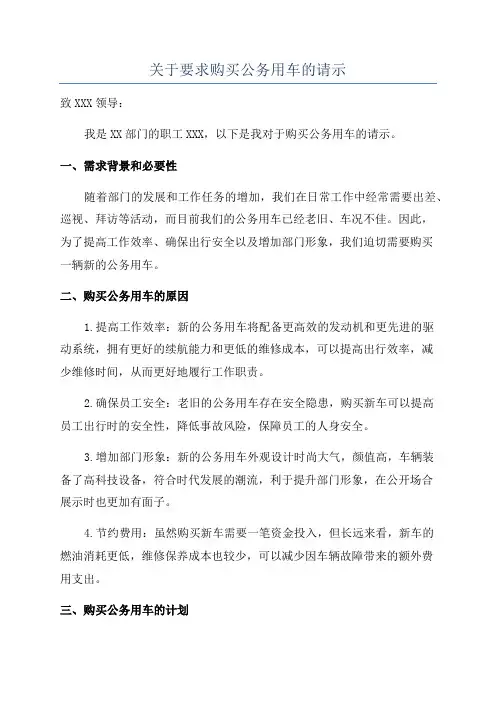 关于要求购买公务用车的请示

致 XXX 领导：

我是 XX 部门的职工 XXX，以下是我对于购买公务用车的请示。

一、需求背景和必要性

随着部门的发展和工作任务的增加，我们在日常工作中经常需要出差、巡视、拜访等活动，而目前我们的公务用车已经老旧、车况不佳。因此，为了提高工作效率、确保出行安全以及增加部门形象，我们迫切需要购买一辆新的公务用车。

二、购买公务用车的原因

1.提高工作效率：新的公务用车将配备更高效的发动机和更先进的驱动系统，拥有更好的续航能力和更低的维修成本，可以提高出行效率，减少维修时间，从而更好地履行工作职责。

2.确保员工安全：老旧的公务用车存在安全隐患，购买新车可以提高员工出行时的安全性，降低事故风险，保障员工的人身安全。

3.增加部门形象：新的公务用车外观设计时尚大气，颜值高，车辆装备了高科技设备，符合时代发展的潮流，利于提升部门形象，在公开场合展示时也更加有面子。

4.节约费用：虽然购买新车需要一笔资金投入，但长远来看，新车的燃油消耗更低，维修保养成本也较少，可以减少因车辆故障带来的额外费用支出。

三、购买公务用车的计划